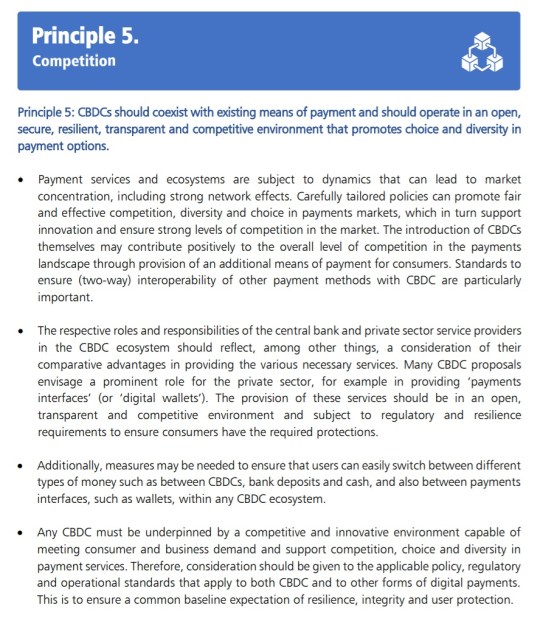 Principle 5.
Competition

Principle 5: CBDCs should coexist with existing means of payment and should operate in an open, secure, resilient, transparent and competitive environment that promotes choice and diversity in payment options.

• Payment services and ecosystems are subject to dynamics that can lead to market concentration, including strong network effects. Carefully tailored policies can promote fair and effective competition, diversity and choice in payments markets, which in turn support innovation and ensure strong levels of competition in the market. The introduction of CBDCs themselves may contribute positively to the overall level of competition in the payments landscape through provision of an additional means of payment for consumers. Standards to ensure (two-way) interoperability of other payment methods with CBDC are particularly important.

• The respective roles and responsibilities of the central bank and private sector service providers in the CBDC ecosystem should reflect, among other things, a consideration of their comparative advantages in providing the various necessary services. Many CBDC proposals envisage a prominent role for the private sector, for example in providing 'payments interfaces' (or 'digital wallets'). The provision of these services should be in an open, transparent and competitive environment and subject to regulatory and resilience requirements to ensure consumers have the required protections.

• Additionally, measures may be needed to ensure that users can easily switch between different types of money such as between CBDCs, bank deposits and cash, and also between payments interfaces, such as wallets, within any CBDC ecosystem.

• Any CBDC must be underpinned by a competitive and innovative environment capable of meeting consumer and business demand and support competition, choice and diversity in payment services. Therefore, consideration should be given to the applicable policy, regulatory and operational standards that apply to both CBDC and to other forms of digital payments. This is to ensure a common baseline expectation of resilience, integrity and user protection.